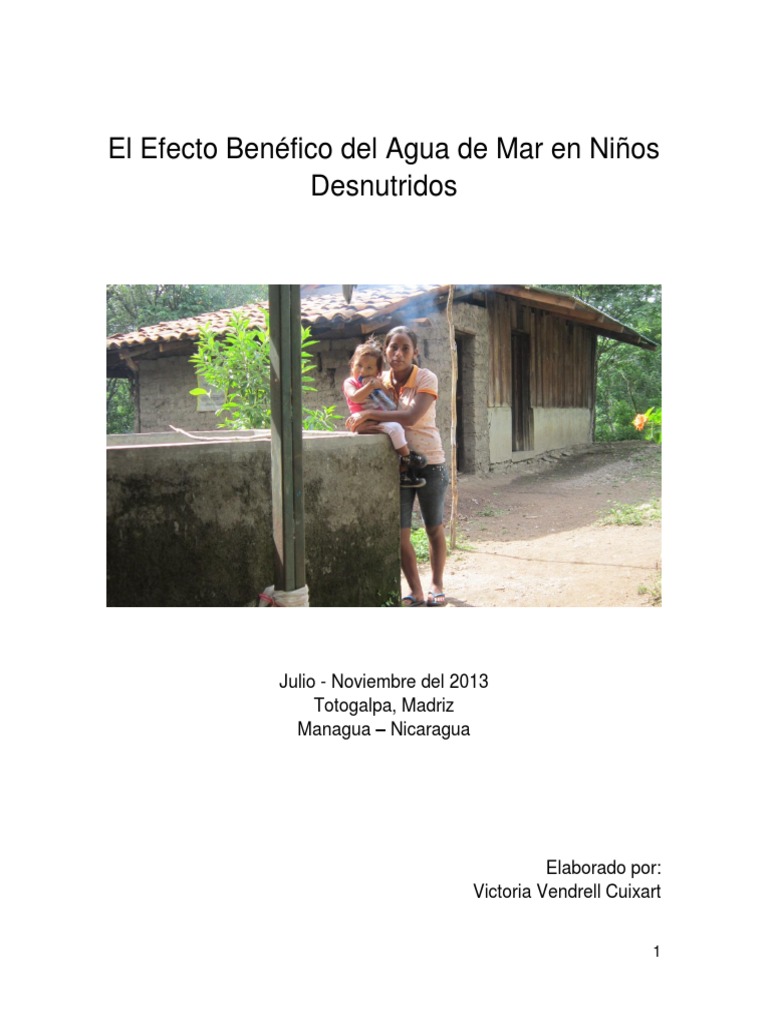 El Efecto Benéfico del Agua de Mar en Niños Desnutridos

Julio - Noviembre del 2013
Totogalpa, Madriz
Managua – Nicaragua

Elaborado por:
Victoria Vendrell Cuixart

1